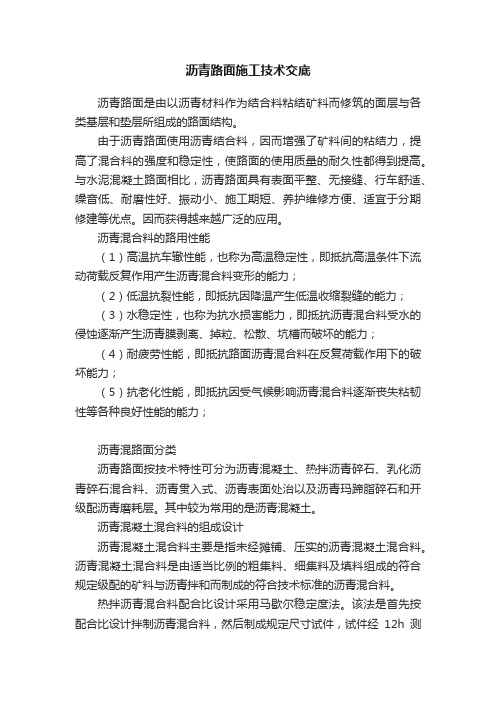 沥青路面施工技术交底

沥青路面是由以沥青材料作为结合料粘结矿料而修筑的面层与各类基层和垫层所组成的路面结构。

由于沥青路面使用沥青结合料，因而增强了矿料间的粘结力，提高了混合料的强度和稳定性，使路面的使用质量的耐久性都得到提高。与水泥混凝土路面相比，沥青路面具有表面平整、无接缝、行车舒适、噪音低、耐磨性好、振动小、施工期短、养护维修方便、适宜于分期修建等优点。因而获得越来越广泛的应用。

沥青混合料的路用性能

（1）高温抗车辙性能，也称为高温稳定性，即抵抗高温条件下流动荷载反复作用产生沥青混合料变形的能力；

（2）低温抗裂性能，即抵抗因降温产生低温收缩裂缝的能力；

（3）水稳定性，也称为抗水损害能力，即抵抗沥青混合料受水的侵蚀逐渐产生沥青膜剥离、掉粒、松散、坑槽而破坏的能力；

（4）耐疲劳性能，即抵抗路面沥青混合料在反复荷载作用下的破坏能力；

（5）抗老化性能，即抵抗因受气候影响沥青混合料逐渐丧失粘韧性等各种良好性能的能力；

沥青混路面分类

沥青路面按技术特性可分为沥青混凝土、热拌沥青碎石、乳化沥青碎石混合料、沥青贯入式、沥青表面处治以及沥青玛蹄脂碎石和开级配沥青磨耗层。其中较为常用的是沥青混凝土。

沥青混凝土混合料的组成设计

沥青混凝土混合料主要是指未经摊铺、压实的沥青混凝土混合料。沥青混凝土混合料是由适当比例的粗集料、细集料及填料组成的符合规定级配的矿料与沥青拌和而制成的符合技术标准的沥青混合料。

热拌沥青混合料配合比设计采用马歇尔稳定度法。该法是首先按配合比设计拌制沥青混合料，然后制成规定尺寸试件，试件经 12h 测